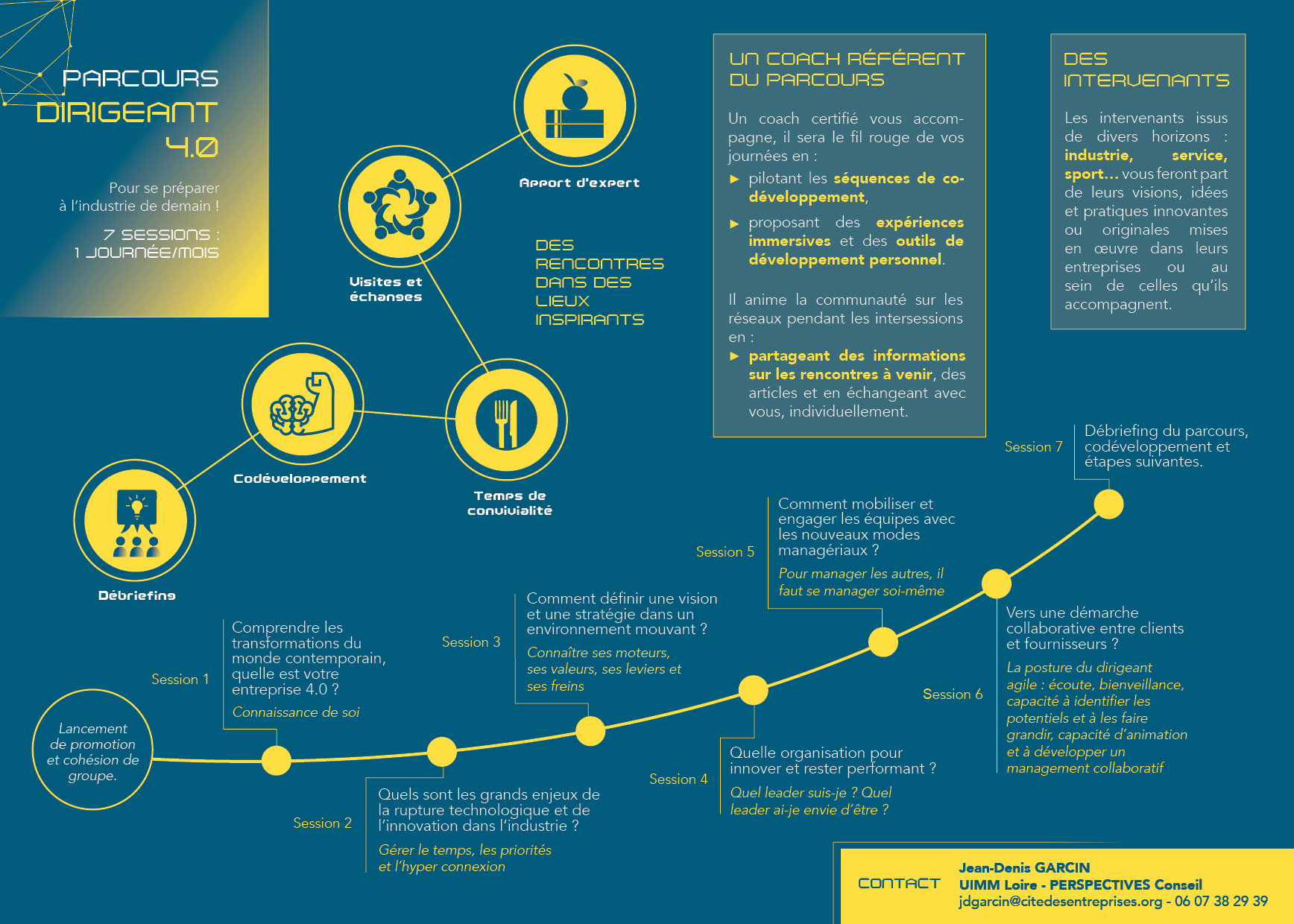 PARCOURS DIRIGEANT 4.0

Pour se préparer à l'industrie de demain !

7 SESSIONS : 1 JOURNÉE/MOIS

Apport d'expert

Visites et échanges

DES RENCONTRES DANS DES LIEUX INSPIRANTS

Codéveloppement

Temps de convivialité

Débriefing

UN COACH RÉFÉRENT DU PARCOURS

Un coach certifié vous accompagne, il sera le fil rouge de vos journées en :

▶ pilotant les séquences de co-développement,

▶ proposant des expériences immersives et des outils de développement personnel.

Il anime la communauté sur les réseaux pendant les intersessions en :

▶ partageant des informations sur les rencontres à venir, des articles et en échangeant avec vous, individuellement.

DES INTERVENANTS

Les intervenants issus de divers horizons : industrie, service, sport... vous feront part de leurs visions, idées et pratiques innovantes ou originales mises en œuvre dans leurs entreprises ou au sein de celles qu'ils accompagnent.

Lancement de promotion et cohésion de groupe.

Session 1

Comprendre les transformations du monde contemporain, quelle est votre entreprise 4.0 ?

Connaissance de soi

Session 2

Quels sont les grands enjeux de la rupture technologique et de l'innovation dans l'industrie ?

Gérer le temps, les priorités et l'hyper connexion

Session 3

Comment définir une vision et une stratégie dans un environnement mouvant ?

Connaître ses moteurs, ses valeurs, ses leviers et ses freins

Session 4

Quelle organisation pour innover et rester performant ?

Quel leader suis-je ? Quel leader ai-je envie d'être ?

Session 5

Comment mobiliser et engager les équipes avec les nouveaux modes managériaux ?

Pour manager les autres, il faut se manager soi-même

Session 6

Vers une démarche collaborative entre clients et fournisseurs ?

La posture du dirigeant agile : écoute, bienveillance, capacité à identifier les potentiels et à les faire grandir, capacité d'animation et à développer un management collaboratif

Session 7

Débriefing du parcours, codéveloppement et étapes suivantes.

CONTACT

Jean-Denis GARCIN
UIMM Loire - PERSPECTIVES Conseil
jdgarcin@citedesentreprises.org - 06 07 38 29 39